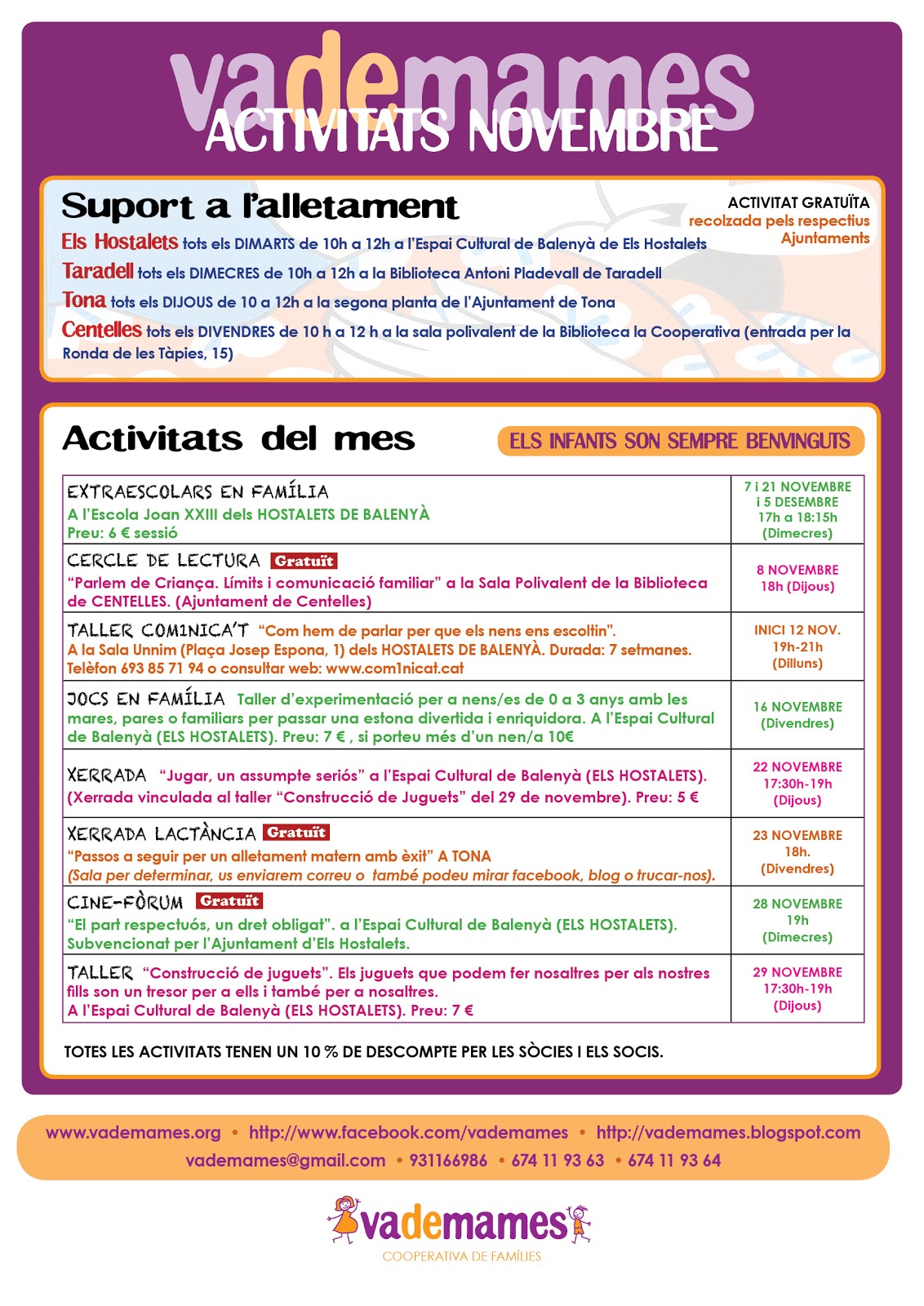 vademames
ACTIVITATS NOVEMBRE

Suport a l'alletament

ACTIVITAT GRATUÏTA recolzada pels respectius Ajuntaments

Els Hostalets tots els DIMARTS de 10h a 12h a l'Espai Cultural de Balenyà de Els Hostalets
Taradell tots els DIMECRES de 10h a 12h a la Biblioteca Antoni Pladevall de Taradell
Tona tots els DIJOUS de 10 a 12h a la segona planta de l'Ajuntament de Tona
Centelles tots els DIVENDRES de 10 h a 12 h a la sala polivalent de la Biblioteca la Cooperativa (entrada per la Ronda de les Tàpies, 15)

Activitats del mes

ELS INFANTS SON SEMPRE BENVINGUTS

| | |
|---|---|
| EXTRAESCOLARS EN FAMÍLIA A l'Escola Joan XXIII dels HOSTALETS DE BALENYÀ Preu: 6 € sessió | 7 i 21 NOVEMBRE i 5 DESEMBRE 17h a 18:15h (Dimecres) |
| CERCLE DE LECTURA Gratuït "Parlem de Criança. Límits i comunicació familiar" a la Sala Polivalent de la Biblioteca de CENTELLES. (Ajuntament de Centelles) | 8 NOVEMBRE 18h (Dijous) |
| TALLER COM1NICA'T "Com hem de parlar per que els nens ens escoltin". A la Sala Unnim (Plaça Josep Espona, 1) dels HOSTALETS DE BALENYÀ. Durada: 7 setmanes. Telèfon 693 85 71 94 o consultar web: www.com1nicat.cat | INICI 12 NOV. 19h-21h (Dilluns) |
| JOCS EN FAMÍLIA Taller d'experimentació per a nens/es de 0 a 3 anys amb les mares, pares o familiars per passar una estona divertida i enriquidora. A l'Espai Cultural de Balenyà (ELS HOSTALETS). Preu: 7 € , si porteu més d'un nen/a 10€ | 16 NOVEMBRE (Divendres) |
| XERRADA "Jugar, un assumpte seriós" a l'Espai Cultural de Balenyà (ELS HOSTALETS). (Xerrada vinculada al taller "Construcció de Juguets" del 29 de novembre). Preu: 5 € | 22 NOVEMBRE 17:30h-19h (Dijous) |
| XERRADA LACTÀNCIA Gratuït "Passos a seguir per un alletament matern amb èxit" A TONA (Sala per determinar, us enviarem correu o també podeu mirar facebook, blog o trucar-nos). | 23 NOVEMBRE 18h. (Divendres) |
| CINE-FÒRUM Gratuït "El part respectuós, un dret obligat". a l'Espai Cultural de Balenyà (ELS HOSTALETS). Subvencionat per l'Ajuntament d'Els Hostalets. | 28 NOVEMBRE 19h (Dimecres) |
| TALLER "Construcció de juguets". Els juguets que podem fer nosaltres per als nostres fills son un tresor per a ells i també per a nosaltres. A l'Espai Cultural de Balenyà (ELS HOSTALETS). Preu: 7 € | 29 NOVEMBRE 17:30h-19h (Dijous) |

TOTES LES ACTIVITATS TENEN UN 10 % DE DESCOMPTE PER LES SÒCIES I ELS SOCIS.

www.vademames.org • http://www.facebook.com/vademames • http://vademames.blogspot.com
vademames@gmail.com • 931166986 • 674 11 93 63 • 674 11 93 64

vademames
COOPERATIVA DE FAMÍLIES